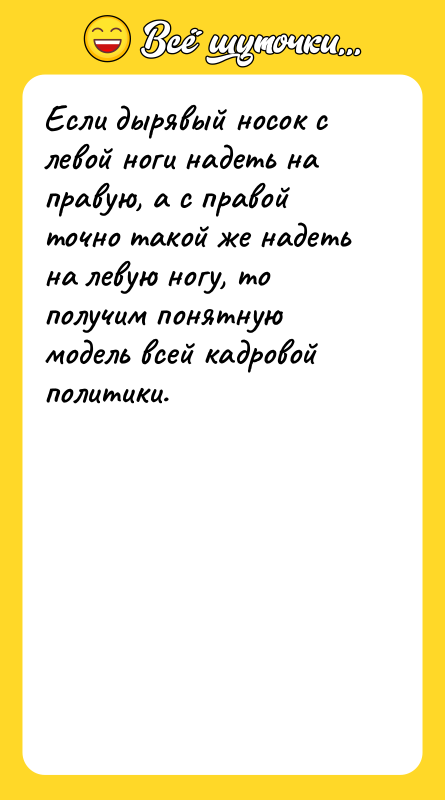 Всё шуточки...

Если дырявый носок с левой ноги надеть на правую, а с правой точно такой же надеть на левую ногу, то получим понятную модель всей кадровой политики.